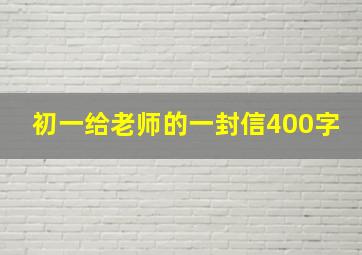 初一给老师的一封信400字